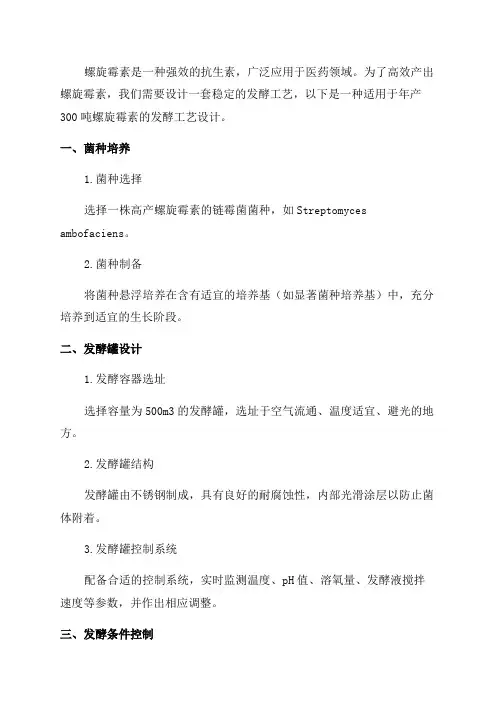 螺旋霉素是一种强效的抗生素，广泛应用于医药领域。为了高效产出螺旋霉素，我们需要设计一套稳定的发酵工艺，以下是一种适用于年产300吨螺旋霉素的发酵工艺设计。

一、菌种培养

1.菌种选择

选择一株高产螺旋霉素的链霉菌菌种，如Streptomyces ambofaciens。

2.菌种制备

将菌种悬浮培养在含有适宜的培养基（如显著菌种培养基）中，充分培养到适宜的生长阶段。

二、发酵罐设计

1.发酵容器选址

选择容量为500m3的发酵罐，选址于空气流通、温度适宜、避光的地方。

2.发酵罐结构

发酵罐由不锈钢制成，具有良好的耐腐蚀性，内部光滑涂层以防止菌体附着。

3.发酵罐控制系统

配备合适的控制系统，实时监测温度、pH值、溶氧量、发酵液搅拌速度等参数，并作出相应调整。

三、发酵条件控制